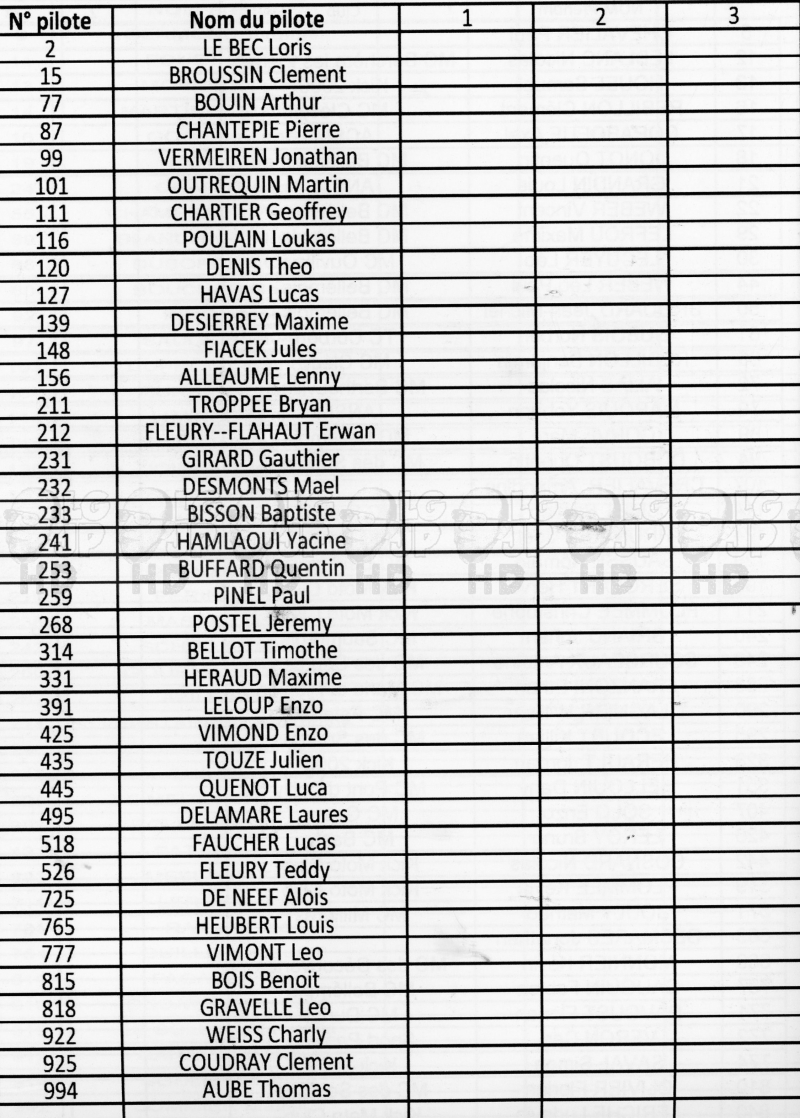 | N° pilote | Nom du pilote | 1 | 2 | 3 |
|---|---|---|---|---|
| 2 | LE BEC Loris | | | |
| 15 | BROUSSIN Clement | | | |
| 77 | BOUIN Arthur | | | |
| 87 | CHANTEPIE Pierre | | | |
| 99 | VERMEIREN Jonathan | | | |
| 101 | OUTREQUIN Martin | | | |
| 111 | CHARTIER Geoffrey | | | |
| 116 | POULAIN Loukas | | | |
| 120 | DENIS Theo | | | |
| 127 | HAVAS Lucas | | | |
| 139 | DESIERREY Maxime | | | |
| 148 | FIACEK Jules | | | |
| 156 | ALLEAUME Lenny | | | |
| 211 | TROPPEE Bryan | | | |
| 212 | FLEURY--FLAHAUT Erwan | | | |
| 231 | GIRARD Gauthier | | | |
| 232 | DESMONTS Mael | | | |
| 233 | BISSON Baptiste | | | |
| 241 | HAMLAOUI Yacine | | | |
| 253 | BUFFARD Quentin | | | |
| 259 | PINEL Paul | | | |
| 268 | POSTEL Jeremy | | | |
| 314 | BELLOT Timothe | | | |
| 331 | HERAUD Maxime | | | |
| 391 | LELOUP Enzo | | | |
| 425 | VIMOND Enzo | | | |
| 435 | TOUZE Julien | | | |
| 445 | QUENOT Luca | | | |
| 495 | DELAMARE Laures | | | |
| 518 | FAUCHER Lucas | | | |
| 526 | FLEURY Teddy | | | |
| 725 | DE NEEF Alois | | | |
| 765 | HEUBERT Louis | | | |
| 777 | VIMONT Leo | | | |
| 815 | BOIS Benoit | | | |
| 818 | GRAVELLE Leo | | | |
| 922 | WEISS Charly | | | |
| 925 | COUDRAY Clement | | | |
| 994 | AUBE Thomas | | | |

HD HD HD HD HD HD